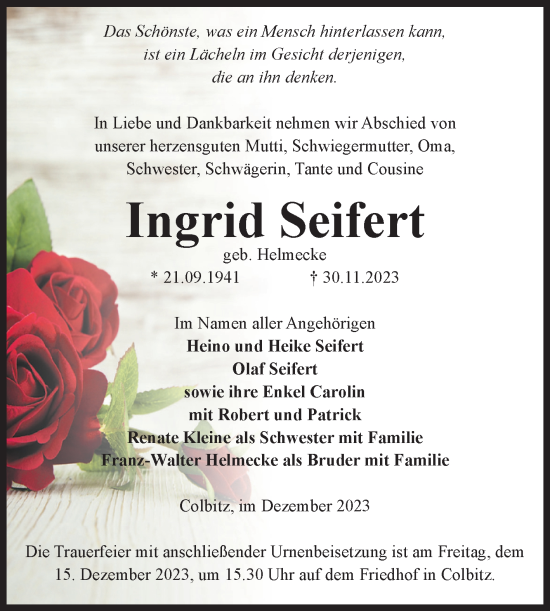 Das Schönste, was ein Mensch hinterlassen kann,
ist ein Lächeln im Gesicht derjenigen,
die an ihn denken.

In Liebe und Dankbarkeit nehmen wir Abschied von
unserer herzensguten Mutti, Schwiegermutter, Oma,
Schwester, Schwägerin, Tante und Cousine

Ingrid Seifert

geb. Helmecke

* 21.09.1941 † 30.11.2023

Im Namen aller Angehörigen
Heino und Heike Seifert
Olaf Seifert
sowie ihre Enkel Carolin
mit Robert und Patrick
Renate Kleine als Schwester mit Familie
Franz-Walter Helmecke als Bruder mit Familie

Colbitz, im Dezember 2023

Die Trauerfeier mit anschließender Urnenbeisetzung ist am Freitag, dem 15. Dezember 2023, um 15.30 Uhr auf dem Friedhof in Colbitz.